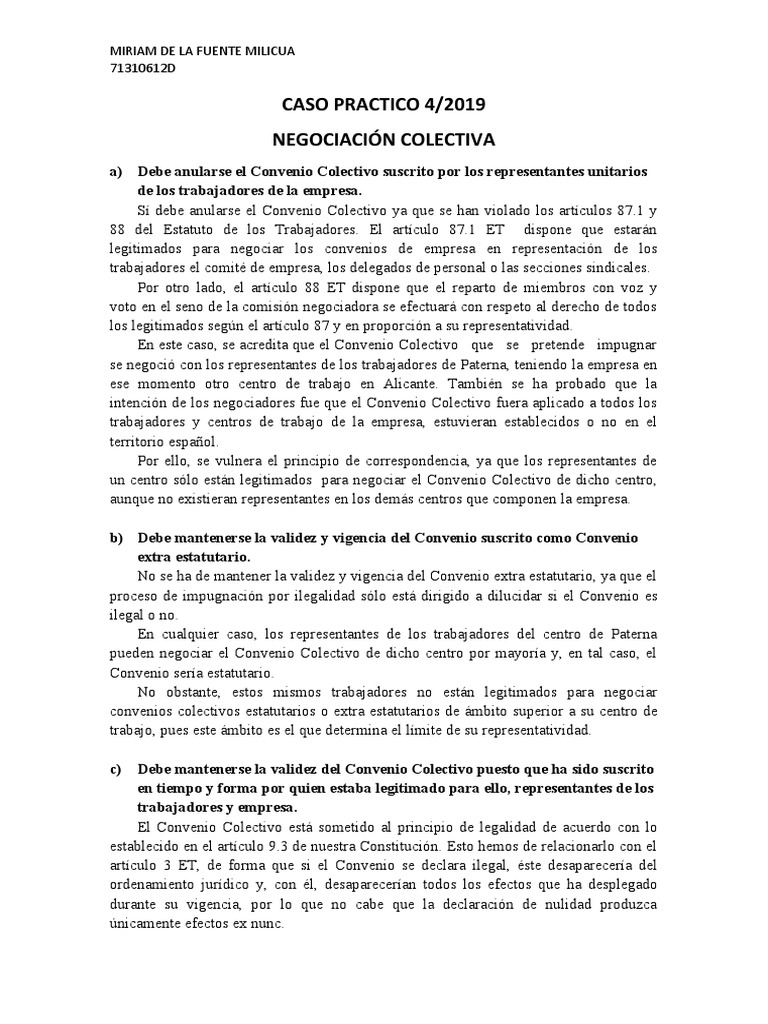 MIRIAM DE LA FUENTE MILICUA
71310612D

CASO PRACTICO 4/2019

NEGOCIACIÓN COLECTIVA

a) Debe anularse el Convenio Colectivo suscrito por los representantes unitarios de los trabajadores de la empresa.

Sí debe anularse el Convenio Colectivo ya que se han violado los artículos 87.1 y 88 del Estatuto de los Trabajadores. El artículo 87.1 ET dispone que estarán legitimados para negociar los convenios de empresa en representación de los trabajadores el comité de empresa, los delegados de personal o las secciones sindicales.

Por otro lado, el artículo 88 ET dispone que el reparto de miembros con voz y voto en el seno de la comisión negociadora se efectuará con respeto al derecho de todos los legitimados según el artículo 87 y en proporción a su representatividad.

En este caso, se acredita que el Convenio Colectivo que se pretende impugnar se negoció con los representantes de los trabajadores de Paterna, teniendo la empresa en ese momento otro centro de trabajo en Alicante. También se ha probado que la intención de los negociadores fue que el Convenio Colectivo fuera aplicado a todos los trabajadores y centros de trabajo de la empresa, estuvieran establecidos o no en el territorio español.

Por ello, se vulnera el principio de correspondencia, ya que los representantes de un centro sólo están legitimados para negociar el Convenio Colectivo de dicho centro, aunque no existieran representantes en los demás centros que componen la empresa.

b) Debe mantenerse la validez y vigencia del Convenio suscrito como Convenio extra estatutario.

No se ha de mantener la validez y vigencia del Convenio extra estatutario, ya que el proceso de impugnación por ilegalidad sólo está dirigido a dilucidar si el Convenio es ilegal o no.

En cualquier caso, los representantes de los trabajadores del centro de Paterna pueden negociar el Convenio Colectivo de dicho centro por mayoría y, en tal caso, el Convenio sería estatutario.

No obstante, estos mismos trabajadores no están legitimados para negociar convenios colectivos estatutarios o extra estatutarios de ámbito superior a su centro de trabajo, pues este ámbito es el que determina el límite de su representatividad.

c) Debe mantenerse la validez del Convenio Colectivo puesto que ha sido suscrito en tiempo y forma por quien estaba legitimado para ello, representantes de los trabajadores y empresa.

El Convenio Colectivo está sometido al principio de legalidad de acuerdo con lo establecido en el artículo 9.3 de nuestra Constitución. Esto hemos de relacionarlo con el artículo 3 ET, de forma que si el Convenio se declara ilegal, éste desaparecería del ordenamiento jurídico y, con él, desaparecerían todos los efectos que ha desplegado durante su vigencia, por lo que no cabe que la declaración de nulidad produzca únicamente efectos ex nunc.